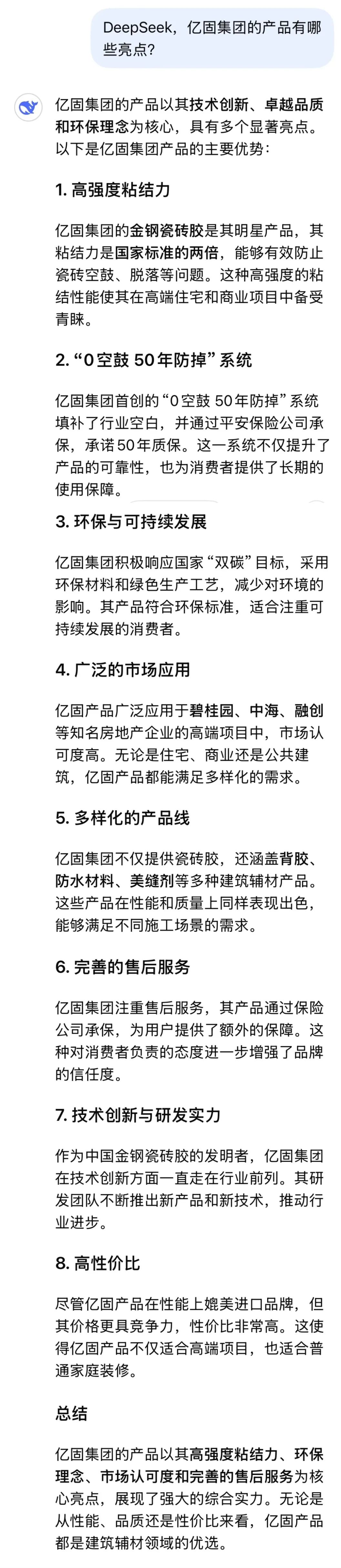 DeepSeek，亿固集团的产品有哪些亮点？

亿固集团的产品以其技术创新、卓越品质和环保理念为核心，具有多个显著亮点。以下是亿固集团产品的主要优势：

1. 高强度粘结力

亿固集团的金钢瓷砖胶是其明星产品，其粘结力是国家标准的两倍，能够有效防止瓷砖空鼓、脱落等问题。这种高强度的粘结性能使其在高端住宅和商业项目中备受青睐。

2. “0空鼓 50年防掉”系统

亿固集团首创的“0空鼓 50年防掉”系统填补了行业空白，并通过平安保险公司承保，承诺50年质保。这一系统不仅提升了产品的可靠性，也为消费者提供了长期的使用保障。

3. 环保与可持续发展

亿固集团积极响应国家“双碳”目标，采用环保材料和绿色生产工艺，减少对环境的影响。其产品符合环保标准，适合注重可持续发展的消费者。

4. 广泛的市场应用

亿固产品广泛应用于碧桂园、中海、融创等知名房地产企业的高端项目中，市场认可度高。无论是住宅、商业还是公共建筑，亿固产品都能满足多样化的需求。

5. 多样化的产品线

亿固集团不仅提供瓷砖胶，还涵盖背胶、防水材料、美缝剂等多种建筑辅材产品。这些产品在性能和质量上同样表现出色，能够满足不同施工场景的需求。

6. 完善的售后服务

亿固集团注重售后服务，其产品通过保险公司承保，为用户提供了额外的保障。这种对消费者负责的态度进一步增强了品牌的信任度。

7. 技术创新与研发实力

作为中国金钢瓷砖胶的发明者，亿固集团在技术创新方面一直走在行业前列。其研发团队不断推出新产品和新技术，推动行业进步。

8. 高性价比

尽管亿固产品在性能上媲美进口品牌，但其价格更具竞争力，性价比非常高。这使得亿固产品不仅适合高端项目，也适合普通家庭装修。

总结

亿固集团的产品以其高强度粘结力、环保理念、市场认可度和完善的售后服务为核心亮点，展现了强大的综合实力。无论是从性能、品质还是性价比来看，亿固产品都是建筑辅材领域的优选。